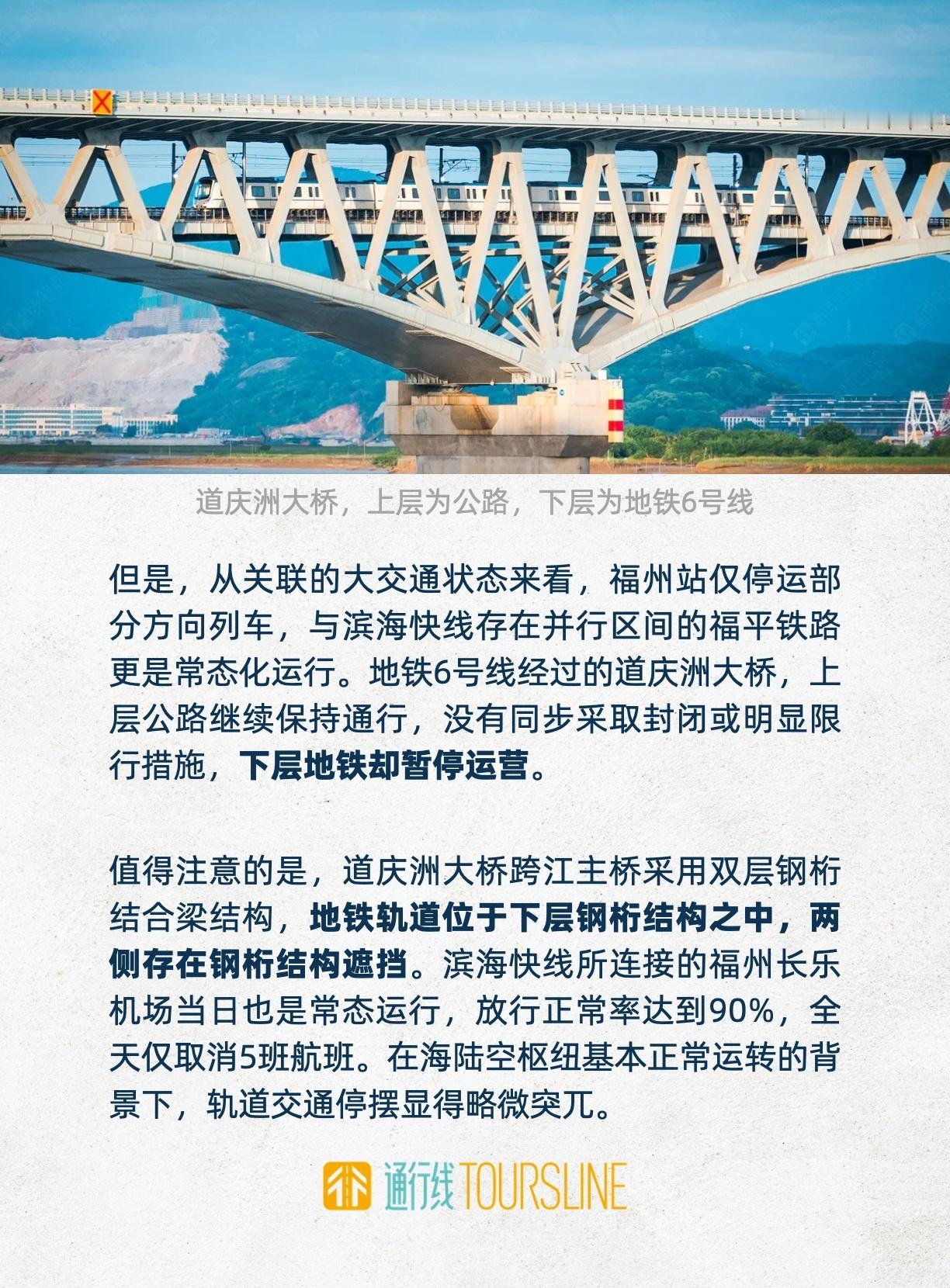 道庆洲大桥，上层为公路，下层为地铁6号线

但是，从关联的大交通状态来看，福州站仅停运部分方向列车，与滨海快线存在并行区间的福平铁路更是常态化运行。地铁6号线经过的道庆洲大桥，上层公路继续保持通行，没有同步采取封闭或明显限行措施，下层地铁却暂停运营。

值得注意的是，道庆洲大桥跨江主桥采用双层钢桁结合梁结构，地铁轨道位于下层钢桁结构之中，两侧存在钢桁结构遮挡。滨海快线所连接的福州长乐机场当日也是常态运行，放行正常率达到90%，全天仅取消5班航班。在海陆空枢纽基本正常运转的背景下，轨道交通停摆显得略微突兀。

通行线 TOURSLINE